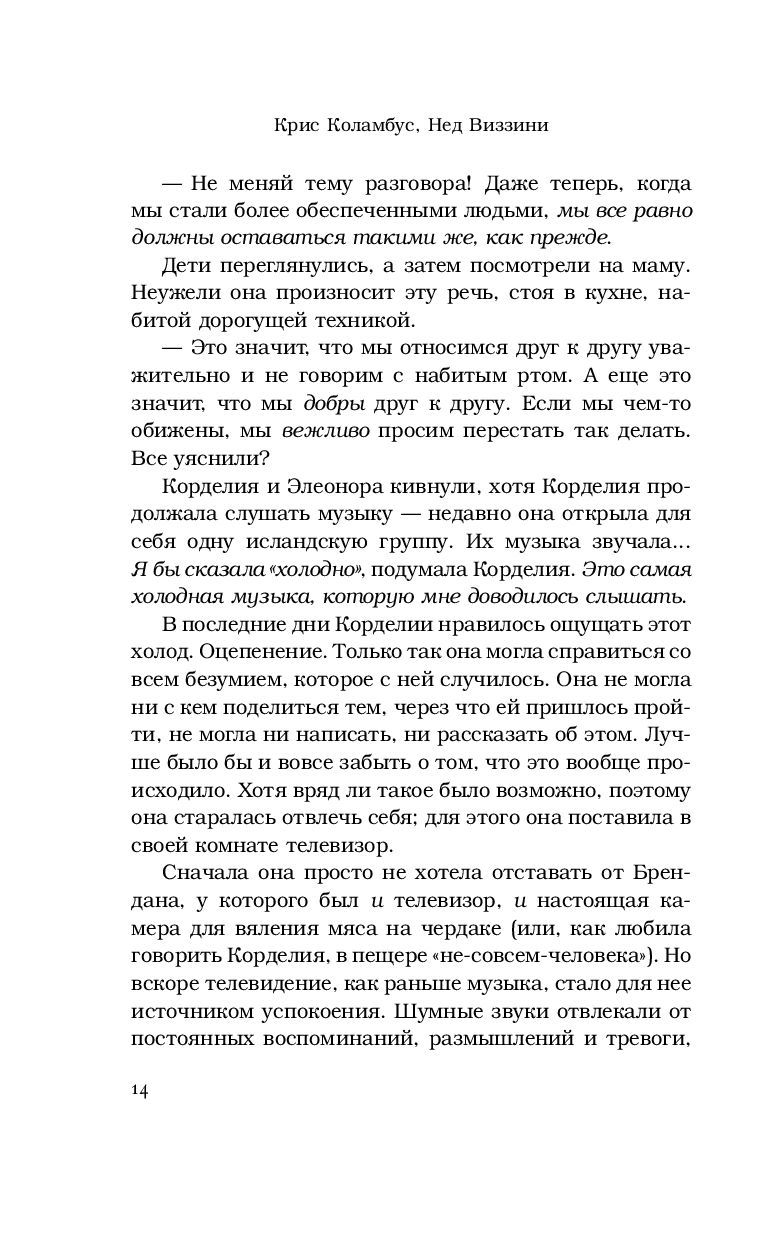 Крис Коламбус, Нед Виззини

— Не меняй тему разговора! Даже теперь, когда мы стали более обеспеченными людьми, мы все равно должны оставаться такими же, как прежде.

Дети переглянулись, а затем посмотрели на маму. Неужели она произносит эту речь, стоя в кухне, набитой дорогущей техникой.

— Это значит, что мы относимся друг к другу уважительно и не говорим с набитым ртом. А еще это значит, что мы добры друг к другу. Если мы чем-то обижены, мы вежливо просим перестать так делать. Все уяснили?

Корделия и Элеонора кивнули, хотя Корделия продолжала слушать музыку — недавно она открыла для себя одну исландскую группу. Их музыка звучала... Я бы сказала «холодно», подумала Корделия. Это самая холодная музыка, которую мне доводилось слышать.

В последние дни Корделии нравилось ощущать этот холод. Оцепенение. Только так она могла справиться со всем безумием, которое с ней случилось. Она не могла ни с кем поделиться тем, через что ей пришлось пройти, не могла ни написать, ни рассказать об этом. Лучше было бы и вовсе забыть о том, что это вообще происходило. Хотя вряд ли такое было возможно, поэтому она старалась отвлечь себя; для этого она поставила в своей комнате телевизор.

Сначала она просто не хотела отставать от Брендана, у которого был и телевизор, и настоящая камера для вяления мяса на чердаке (или, как любила говорить Корделия, в пещере «не-совсем-человека»). Но вскоре телевидение, как раньше музыка, стало для нее источником успокоения. Шумные звуки отвлекали от постоянных воспоминаний, размышлений и тревоги,

14